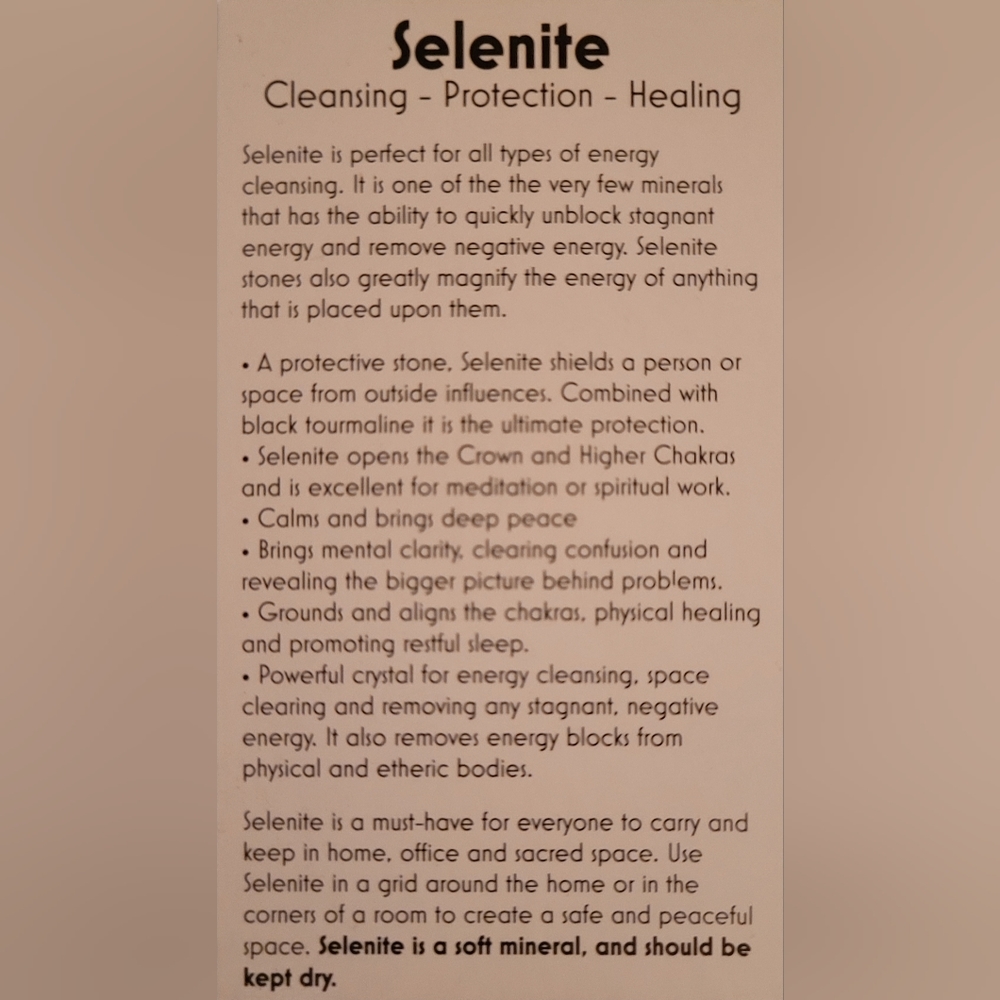 Selenite
Cleansing - Protection - Healing

Selenite is perfect for all types of energy cleansing. It is one of the the very few minerals that has the ability to quickly unblock stagnant energy and remove negative energy. Selenite stones also greatly magnify the energy of anything that is placed upon them.

• A protective stone. Selenite shields a person or space from outside influences. Combined with black tourmaline it is the ultimate protection.
• Selenite opens the Crown and Higher Chakras and is excellent for meditation or spiritual work.
• Calms and brings deep peace
• Brings mental clarity, clearing confusion and revealing the bigger picture behind problems.
• Grounds and aligns the chakras, physical healing and promoting restful sleep.
• Powerful crystal for energy cleansing, space clearing and removing any stagnant, negative energy. It also removes energy blocks from physical and etheric bodies.

Selenite is a must-have for everyone to carry and keep in home, office and sacred space. Use Selenite in a grid around the home or in the corners of a room to create a safe and peaceful space. Selenite is a soft mineral, and should be kept dry.